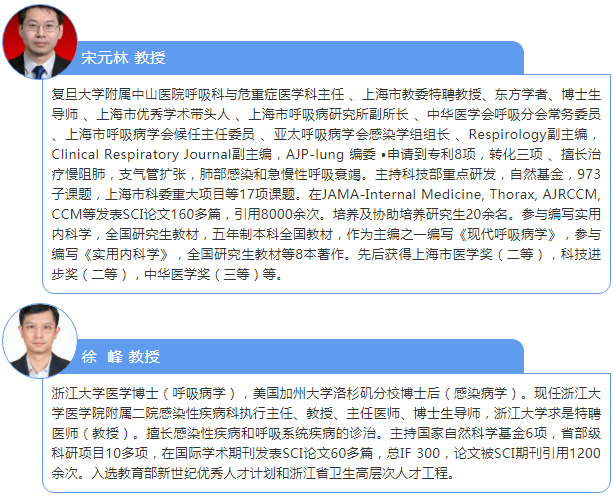 宋元林 教授

复旦大学附属中山医院呼吸科与危重症医学科主任 、上海市教委特聘教授、东方学者、博士生导师 、上海市优秀学术带头人 、上海市呼吸病研究所副所长 、中华医学会呼吸分会常务委员 、上海市呼吸病学会候任主任委员 、亚太呼吸病学会感染学组组长 、Respirology副主编，Clinical Respiratory Journal副主编，AJP-lung 编委 •申请到专利8项，转化三项 、擅长治疗慢阻肺，支气管扩张，肺部感染和急慢性呼吸衰竭。主持科技部重点研发，自然基金，973子课题，上海市科委重大项目等17项课题。在JAMA-Internal Medicine, Thorax, AJRCCM, CCM等发表SCI论文160多篇，引用8000余次。培养及协助培养研究生20余名。参与编写实用内科学，全国研究生教材，五年制本科全国教材，作为主编之一编写《现代呼吸病学》，参与编写《实用内科学》，全国研究生教材等8本著作。先后获得上海市医学奖（二等），科技进步奖（二等），中华医学奖（三等）等。

徐 峰 教授

浙江大学医学博士（呼吸病学），美国加州大学洛杉矶分校博士后（感染病学）。现任浙江大学医学院附属二院感染性疾病科执行主任、教授、主任医师、博士生导师，浙江大学求是特聘医师（教授）。擅长感染性疾病和呼吸系统疾病的诊治。主持国家自然科学基金6项，省部级科研项目10多项，在国际学术期刊发表SCI论文60多篇，总IF 300，论文被SCI期刊引用1200余次。入选教育部新世纪优秀人才计划和浙江省卫生高层次人才工程。